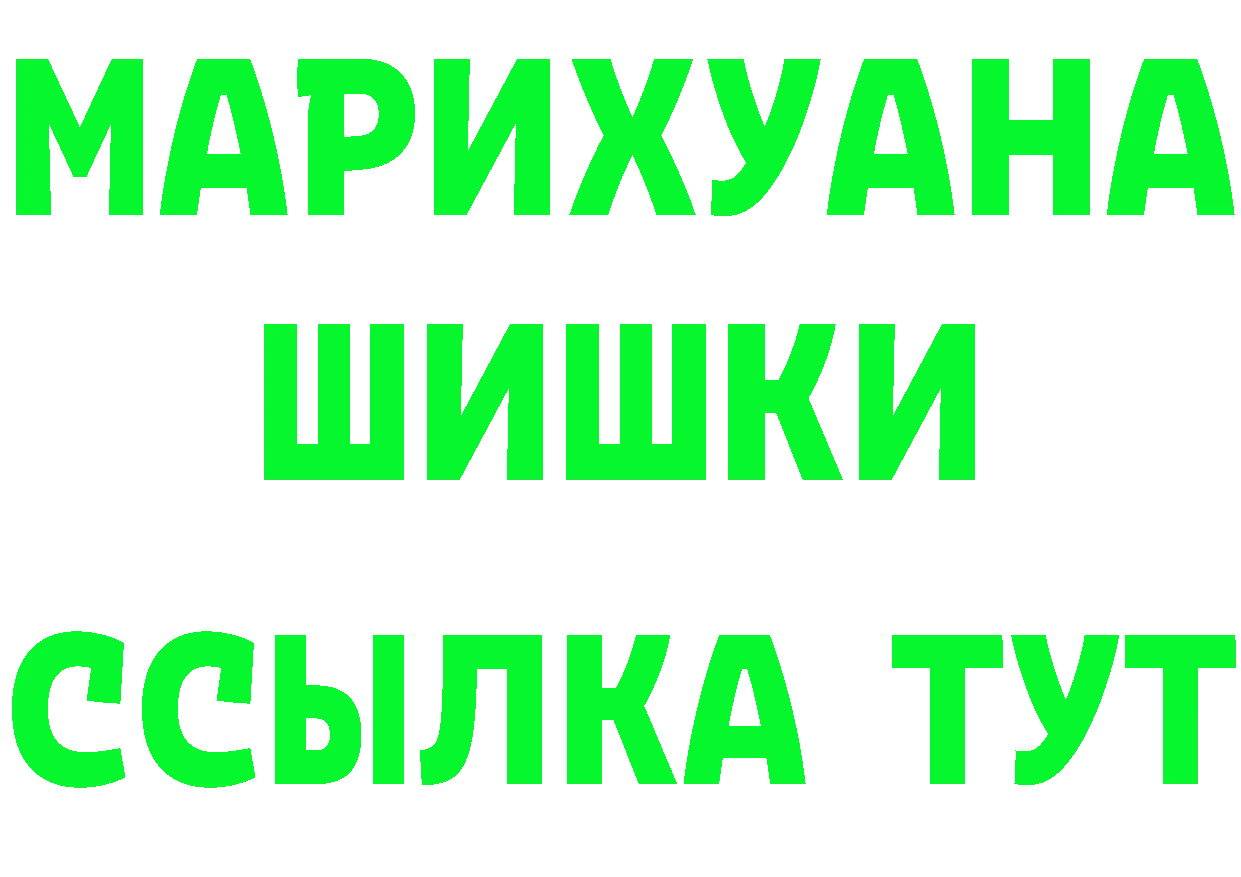 МАРИХУАНА ШИШКИ

ССЫЛКА ТУТ